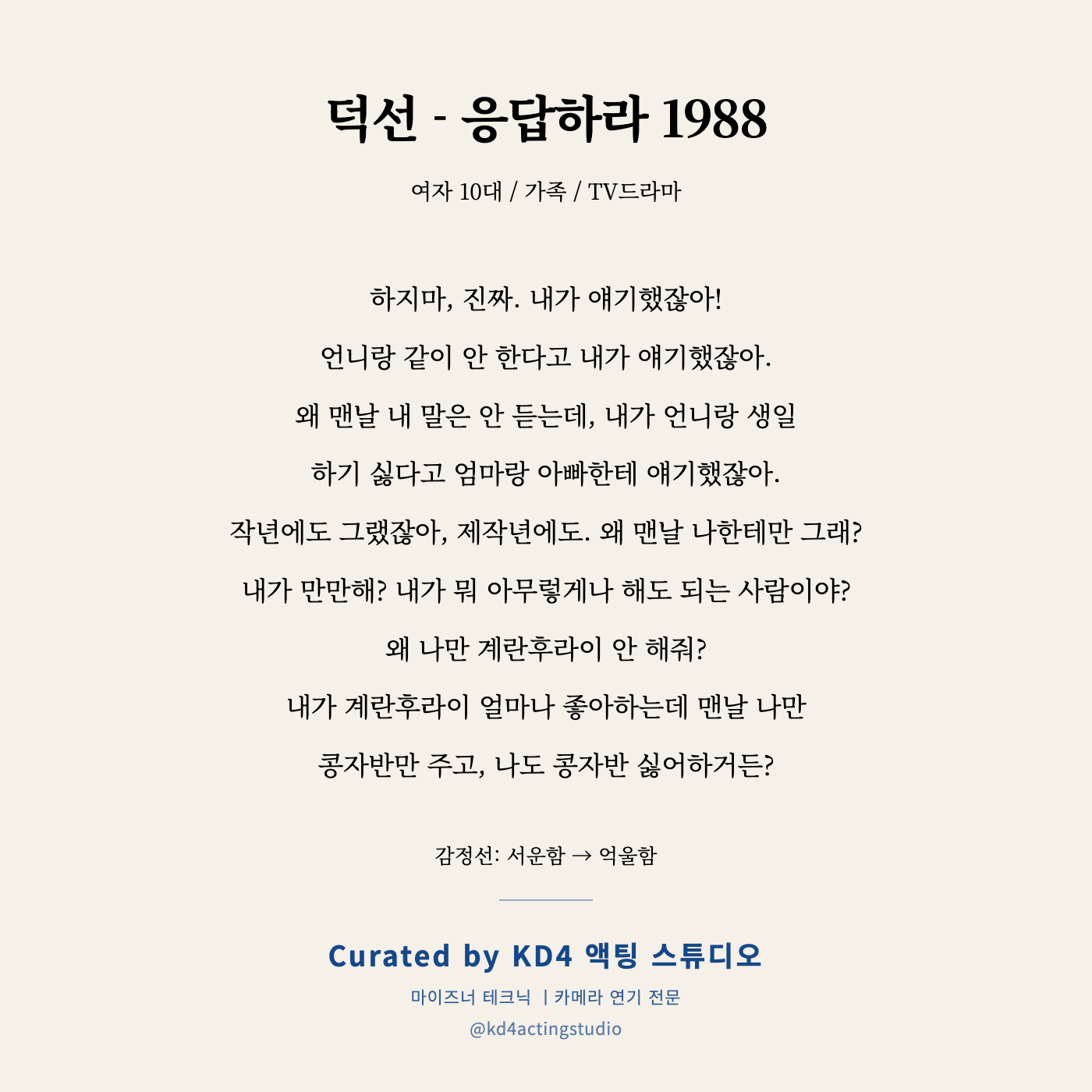 덕선 - 응답하라 1988

여자 10대 / 가족 / TV드라마

하지마, 진짜. 내가 얘기했잖아!

언니랑 같이 안 한다고 내가 얘기했잖아.

왜 맨날 내 말은 안 듣는데, 내가 언니랑 생일

하기 싫다고 엄마랑 아빠한테 얘기했잖아.

작년에도 그랬잖아, 제작년에도. 왜 맨날 나한테만 그래?

내가 만만해? 내가 뭐 아무렇게나 해도 되는 사람이야?

왜 나만 계란후라이 안 해줘?

내가 계란후라이 얼마나 좋아하는데 맨날 나만

콩자반만 주고, 나도 콩자반 싫어하거든?

감정선: 서운함 → 억울함

Curated by KD4 액팅 스튜디오

마이즈너 테크닉 | 카메라 연기 전문

@kd4actingstudio